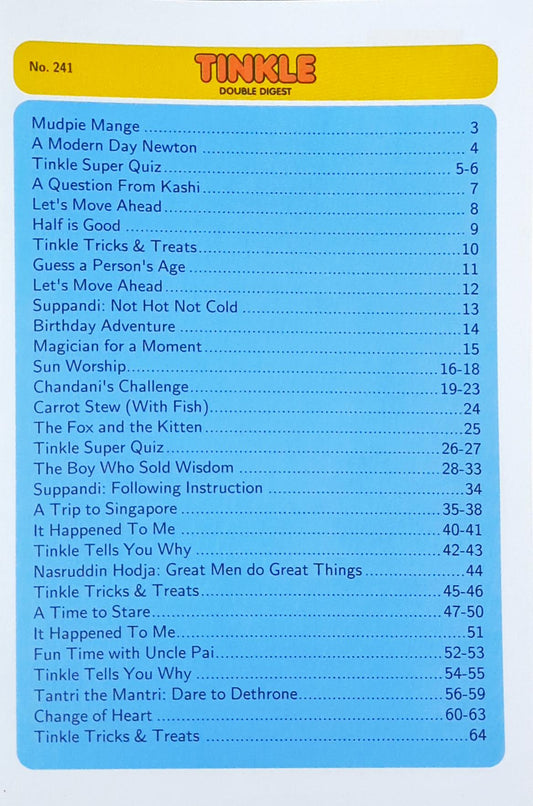 No. 241

TINKLE
DOUBLE DIGEST

Mudpie Mange 3
A Modern Day Newton 4
Tinkle Super Quiz 5-6
A Question From Kashi 7
Let's Move Ahead 8
Half is Good 9
Tinkle Tricks & Treats 10
Guess a Person's Age 11
Let's Move Ahead 12
Suppandi: Not Hot Not Cold 13
Birthday Adventure 14
Magician for a Moment 15
Sun Worship 16-18
Chandani's Challenge 19-23
Carrot Stew (With Fish) 24
The Fox and the Kitten 25
Tinkle Super Quiz 26-27
The Boy Who Sold Wisdom 28-33
Suppandi: Following Instruction 34
A Trip to Singapore 35-38
It Happened To Me 40-41
Tinkle Tells You Why 42-43
Nasruddin Hodja: Great Men do Great Things 44
Tinkle Tricks & Treats 45-46
A Time to Stare 47-50
It Happened To Me 51
Fun Time with Uncle Pai 52-53
Tinkle Tells You Why 54-55
Tantri the Mantri: Dare to Dethrone 56-59
Change of Heart 60-63
Tinkle Tricks & Treats 64